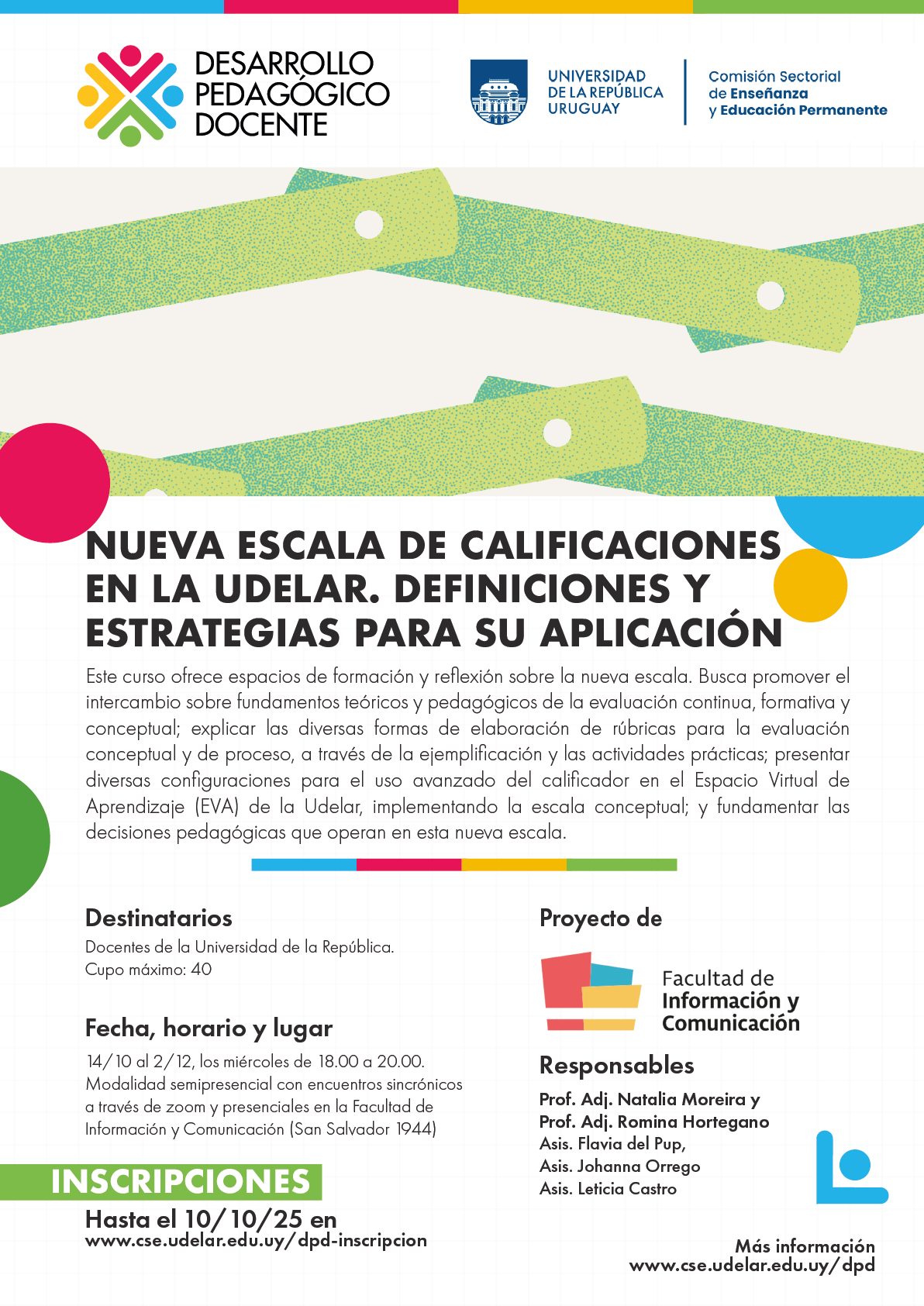 DESARROLLO PEDAGÓGICO DOCENTE

UNIVERSIDAD DE LA REPÚBLICA URUGUAY

Comisión Sectorial de Enseñanza y Educación Permanente

NUEVA ESCALA DE CALIFICACIONES EN LA UDELAR. DEFINICIONES Y ESTRATEGIAS PARA SU APLICACIÓN

Este curso ofrece espacios de formación y reflexión sobre la nueva escala. Busca promover el intercambio sobre fundamentos teóricos y pedagógicos de la evaluación continua, formativa y conceptual; explicar las diversas formas de elaboración de rúbricas para la evaluación conceptual y de proceso, a través de la ejemplificación y las actividades prácticas; presentar diversas configuraciones para el uso avanzado del calificador en el Espacio Virtual de Aprendizaje (EVA) de la Udelar, implementando la escala conceptual; y fundamentar las decisiones pedagógicas que operan en esta nueva escala.

Destinatarios
Docentes de la Universidad de la República.
Cupo máximo: 40

Fecha, horario y lugar
14/10 al 2/12, los miércoles de 18.00 a 20.00.
Modalidad semipresencial con encuentros sincrónicos a través de zoom y presenciales en la Facultad de Información y Comunicación (San Salvador 1944)

INSCRIPCIONES
Hasta el 10/10/25 en
www.cse.udelar.edu.uy/dpd-inscripcion

Proyecto de

Facultad de Información y Comunicación

Responsables
Prof. Adj. Natalia Moreira y
Prof. Adj. Romina Hortegano
Asis. Flavia del Pup,
Asis. Johanna Orrego
Asis. Leticia Castro

Más información
www.cse.udelar.edu.uy/dpd